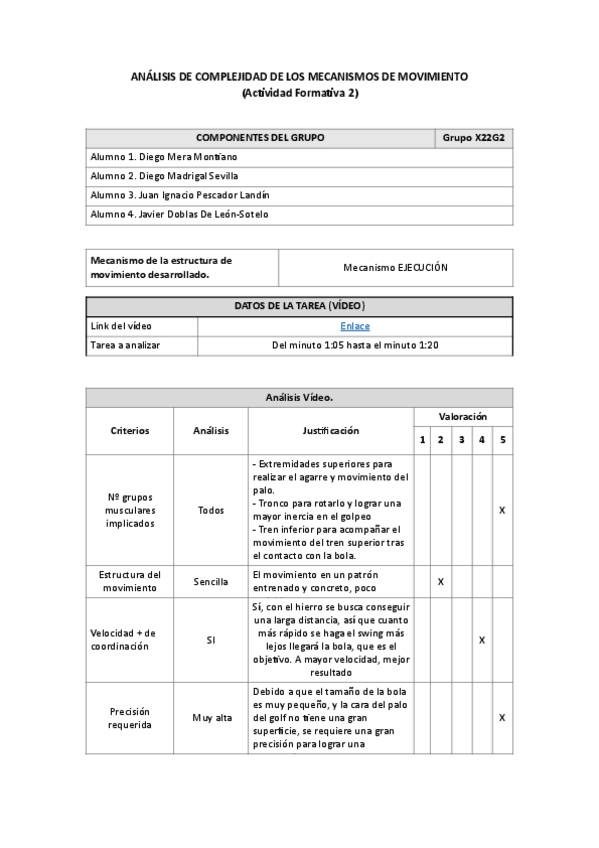 ANÁLISIS DE COMPLEJIDAD DE LOS MECANISMOS DE MOVIMIENTO
(Actividad Formativa 2)

| COMPONENTES DEL GRUPO | Grupo X22G2 |
|---|---|
| Alumno 1. Diego Mera Montiano | |
| Alumno 2. Diego Madrigal Sevilla | |
| Alumno 3. Juan Ignacio Pescador Landín | |
| Alumno 4. Javier Doblas De León-Sotelo | |

| Mecanismo de la estructura de movimiento desarrollado. | Mecanismo EJECUCIÓN |
|---|---|

| DATOS DE LA TAREA (VÍDEO) | |
|---|---|
| Link del vídeo | Enlace |
| Tarea a analizar | Del minuto 1:05 hasta el minuto 1:20 |

Análisis Vídeo.

| Criterios | Análisis | Justificación | Valoración 1 | 2 | 3 | 4 | 5 |
|---|---|---|---|---|---|---|---|
| Nº grupos musculares implicados | Todos | - Extremidades superiores para realizar el agarre y movimiento del palo. - Tronco para rotarlo y lograr una mayor inercia en el golpeo - Tren inferior para acompañar el movimiento del tren superior tras el contacto con la bola. | | | | | X |
| Estructura del movimiento | Sencilla | El movimiento en un patrón entrenado y concreto, poco | | X | | | |
| Velocidad + de coordinación | SI | Sí, con el hierro se busca conseguir una larga distancia, así que cuanto más rápido se haga el swing más lejos llegará la bola, que es el objetivo. A mayor velocidad, mejor resultado | | | | X | |
| Precisión requerida | Muy alta | Debido a que el tamaño de la bola es muy pequeño, y la cara del palo del golf no tiene una gran superficie, se requiere una gran precisión para lograr una | | | | | X |